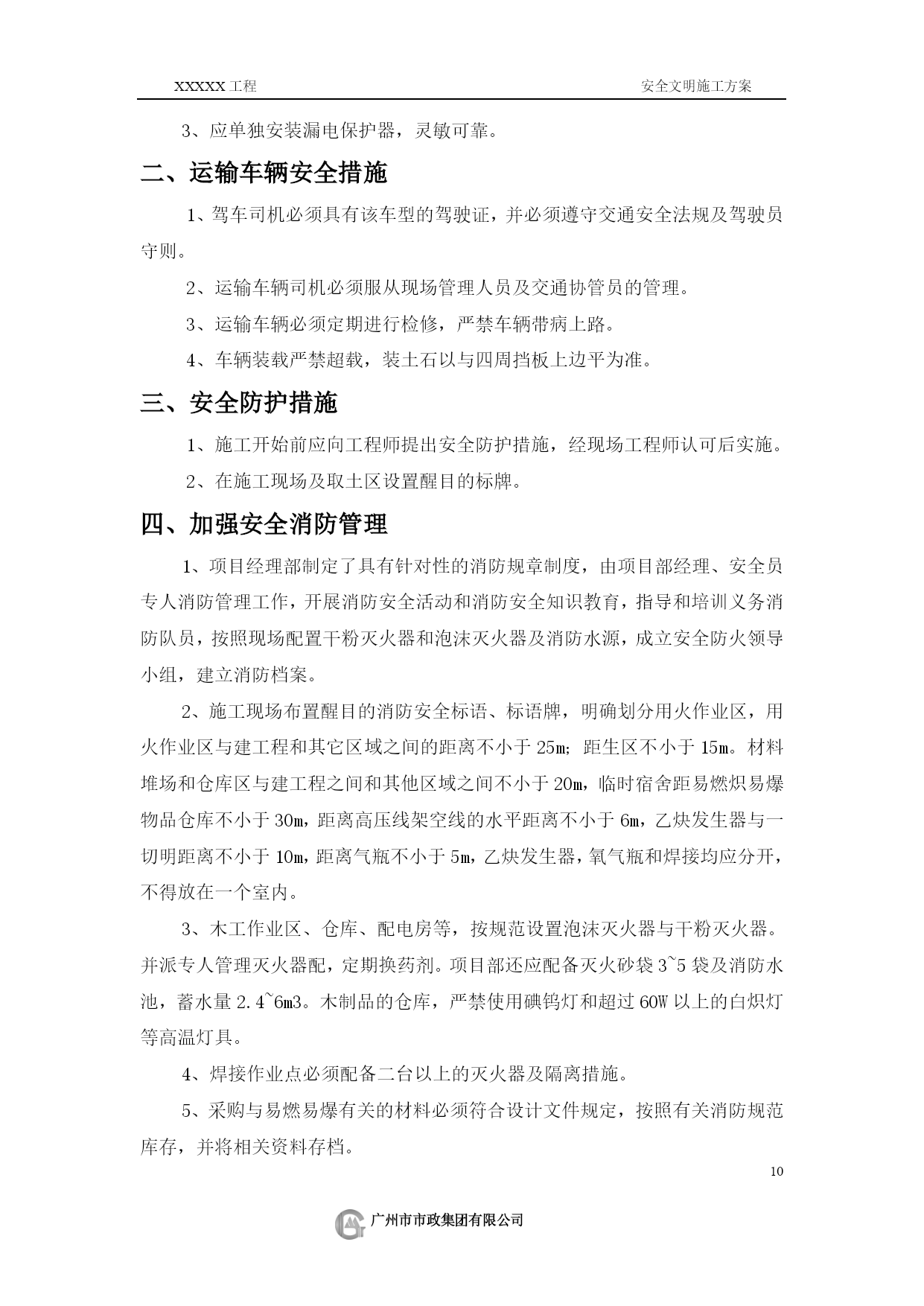 XXXXX 工程

安全文明施工方案

3、应单独安装漏电保护器，灵敏可靠。

二、运输车辆安全措施

1、驾车司机必须具有该车型的驾驶证，并必须遵守交通安全法规及驾驶员守则。

2、运输车辆司机必须服从现场管理人员及交通协管员的管理。

3、运输车辆必须定期进行检修，严禁车辆带病上路。

4、车辆装载严禁超载，装土石以与四周挡板上边平为准。

三、安全防护措施

1、施工开始前应向工程师提出安全防护措施，经现场工程师认可后实施。

2、在施工现场及取土区设置醒目的标牌。

四、加强安全消防管理

1、项目经理部制定了具有针对性的消防规章制度，由项目部经理、安全员专人消防管理工作，开展消防安全活动和消防安全知识教育，指导和培训义务消防队员，按照现场配置干粉灭火器和泡沫灭火器及消防水源，成立安全防火领导小组，建立消防档案。

2、施工现场布置醒目的消防安全标语、标语牌，明确划分用火作业区，用火作业区与建工程和其它区域之间的距离不小于 25m；距生区不小于 15m。材料堆场和仓库区与建工程之间和其他区域之间不小于 20m，临时宿舍距易燃炽易爆物品仓库不小于 30m，距离高压线架空线的水平距离不小于 6m，乙炔发生器与一切明距离不小于 10m，距离气瓶不小于 5m，乙炔发生器，氧气瓶和焊接均应分开，不得放在一个室内。

3、木工作业区、仓库、配电房等，按规范设置泡沫灭火器与干粉灭火器。并派专人管理灭火器配，定期换药剂。项目部还应配备灭火砂袋 3~5 袋及消防水池，蓄水量 2.4~6m3。木制品的仓库，严禁使用碘钨灯和超过 60W 以上的白炽灯等高温灯具。

4、焊接作业点必须配备二台以上的灭火器及隔离措施。

5、采购与易燃易爆有关的材料必须符合设计文件规定，按照有关消防规范库存，并将相关资料存档。

10

广州市市政集团有限公司